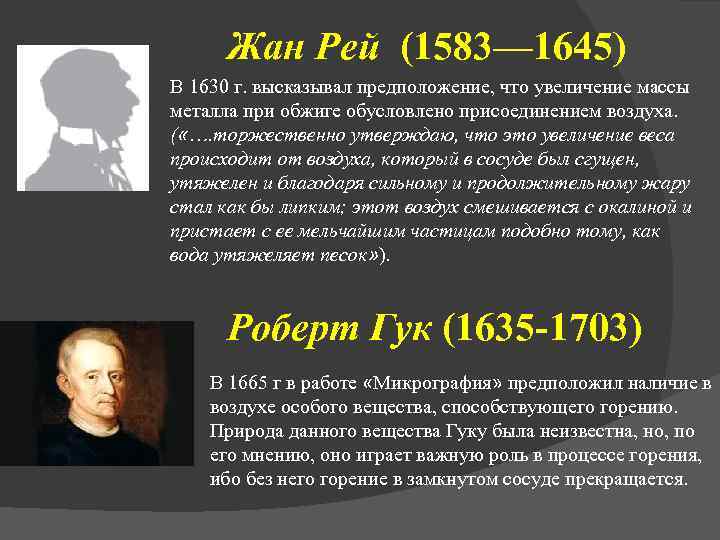 Жан Рей (1583—1645)

В 1630 г. высказывал предположение, что увеличение массы металла при обжиге обусловлено присоединением воздуха. («….торжественно утверждаю, что это увеличение веса происходит от воздуха, который в сосуде был сгущен, утяжелен и благодаря сильному и продолжительному жару стал как бы липким; этот воздух смешивается с окалиной и пристает с ее мельчайшим частицам подобно тому, как вода утяжеляет песок»).

Роберт Гук (1635-1703)

В 1665 г в работе «Микрография» предположил наличие в воздухе особого вещества, способствующего горению. Природа данного вещества Гуку была неизвестна, но, по его мнению, оно играет важную роль в процессе горения, ибо без него горение в замкнутом сосуде прекращается.